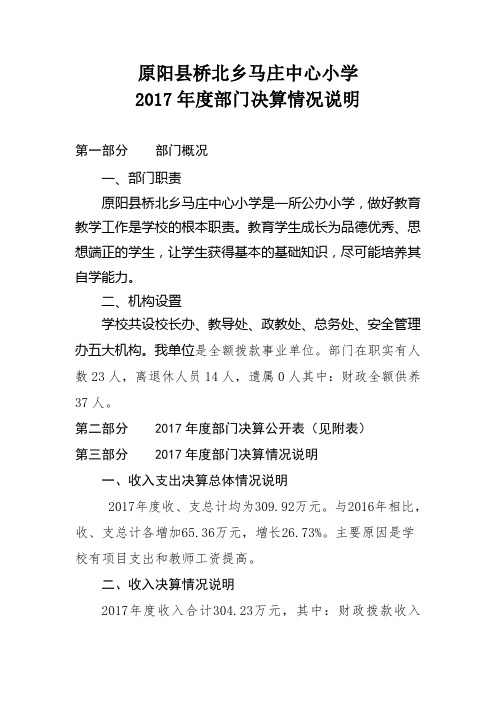 原阳县桥北乡马庄中心小学
2017 年度部门决算情况说明

第一部分　　部门概况

一、部门职责

原阳县桥北乡马庄中心小学是一所公办小学，做好教育教学工作是学校的根本职责。教育学生成长为品德优秀、思想端正的学生，让学生获得基本的基础知识，尽可能培养其自学能力。

二、机构设置

学校共设校长办、教导处、政教处、总务处、安全管理办五大机构。我单位是全额拨款事业单位。部门在职实有人数 23 人，离退休人员 14 人，遗属 0 人其中：财政全额供养 37 人。

第二部分　　2017 年度部门决算公开表（见附表）

第三部分　　2017 年度部门决算情况说明

一、收入支出决算总体情况说明

2017年度收、支总计均为309.92万元。与2016年相比，收、支总计各增加65.36万元，增长26.73%。主要原因是学校有项目支出和教师工资提高。

二、收入决算情况说明

2017年度收入合计304.23万元，其中：财政拨款收入